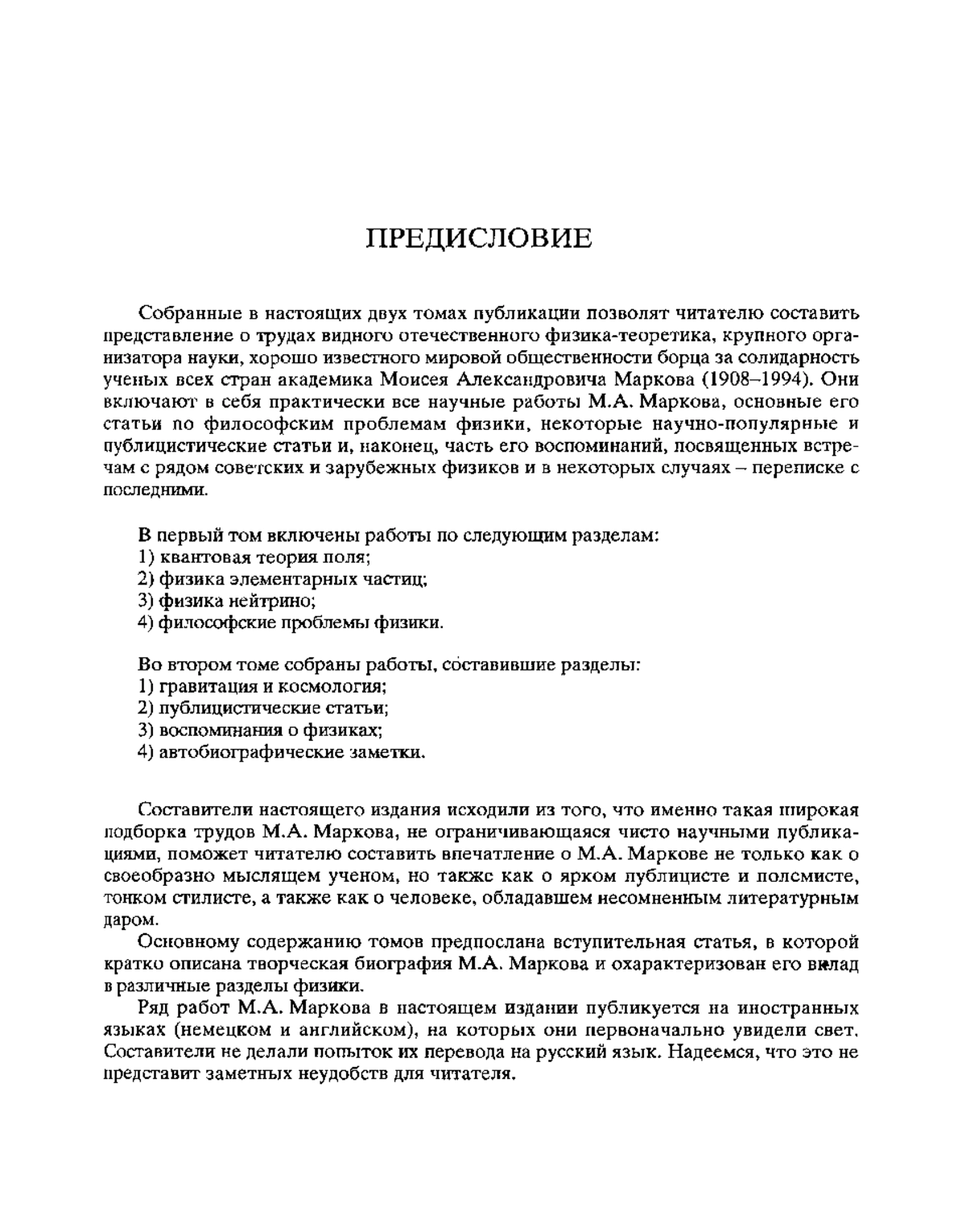 ПРЕДИСЛОВИЕ

Собранные в настоящих двух томах публикации позволят читателю составить представление о трудах видного отечественного физика-теоретика, крупного организатора науки, хорошо известного мировой общественности борца за солидарность ученых всех стран академика Моисея Александровича Маркова (1908–1994). Они включают в себя практически все научные работы М.А. Маркова, основные его статьи по философским проблемам физики, некоторые научно-популярные и публицистические статьи и, наконец, часть его воспоминаний, посвященных встречам с рядом советских и зарубежных физиков и в некоторых случаях – переписке с последними.

В первый том включены работы по следующим разделам:
1) квантовая теория поля;
2) физика элементарных частиц;
3) физика нейтрино;
4) философские проблемы физики.

Во втором томе собраны работы, составившие разделы:
1) гравитация и космология;
2) публицистические статьи;
3) воспоминания о физиках;
4) автобиографические заметки.

Составители настоящего издания исходили из того, что именно такая широкая подборка трудов М.А. Маркова, не ограничивающаяся чисто научными публикациями, поможет читателю составить впечатление о М.А. Маркове не только как о своеобразно мыслящем ученом, но также как о ярком публицисте и полемисте, тонком стилисте, а также как о человеке, обладавшем несомненным литературным даром.

Основному содержанию томов предпослана вступительная статья, в которой кратко описана творческая биография М.А. Маркова и охарактеризован его вклад в различные разделы физики.

Ряд работ М.А. Маркова в настоящем издании публикуется на иностранных языках (немецком и английском), на которых они первоначально увидели свет. Составители не делали попыток их перевода на русский язык. Надеемся, что это не представит заметных неудобств для читателя.